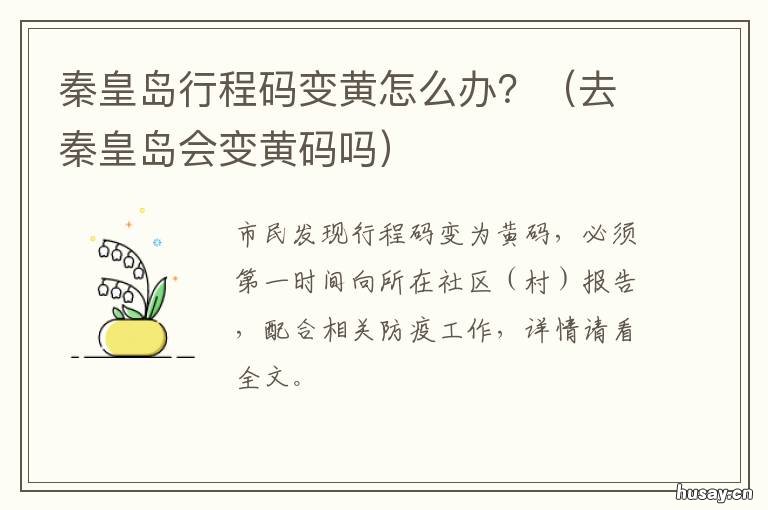 秦皇岛行程码变黄怎么办？（去秦皇岛会变黄码吗）

市民发现行程码变为黄码，必须第一时间向所在社区（村）报告，配合相关防疫工作，详情请看全文。

husay.cn